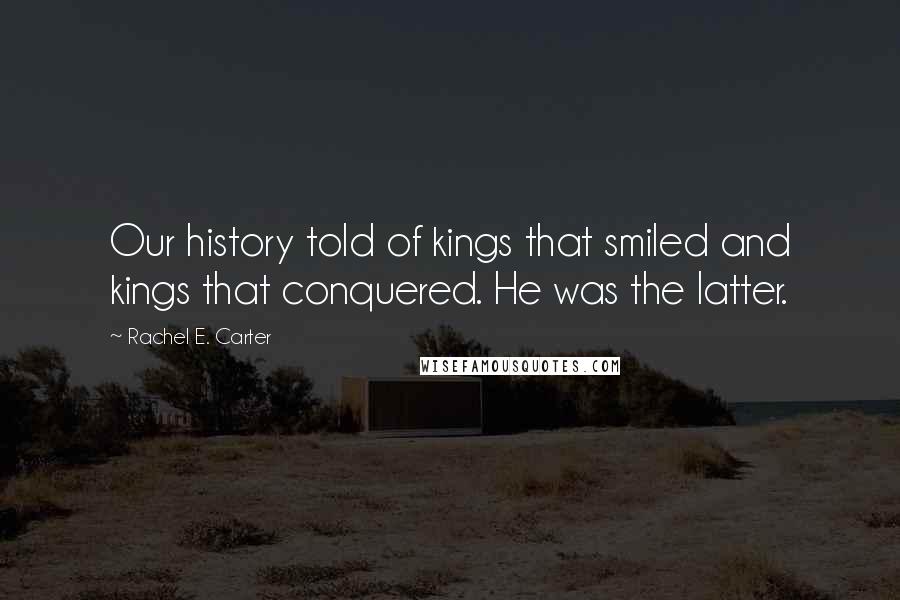 Our history told of kings that smiled and kings that conquered. He was the latter.

~ Rachel E. Carter

WISEFAMOUSQUOTES.COM